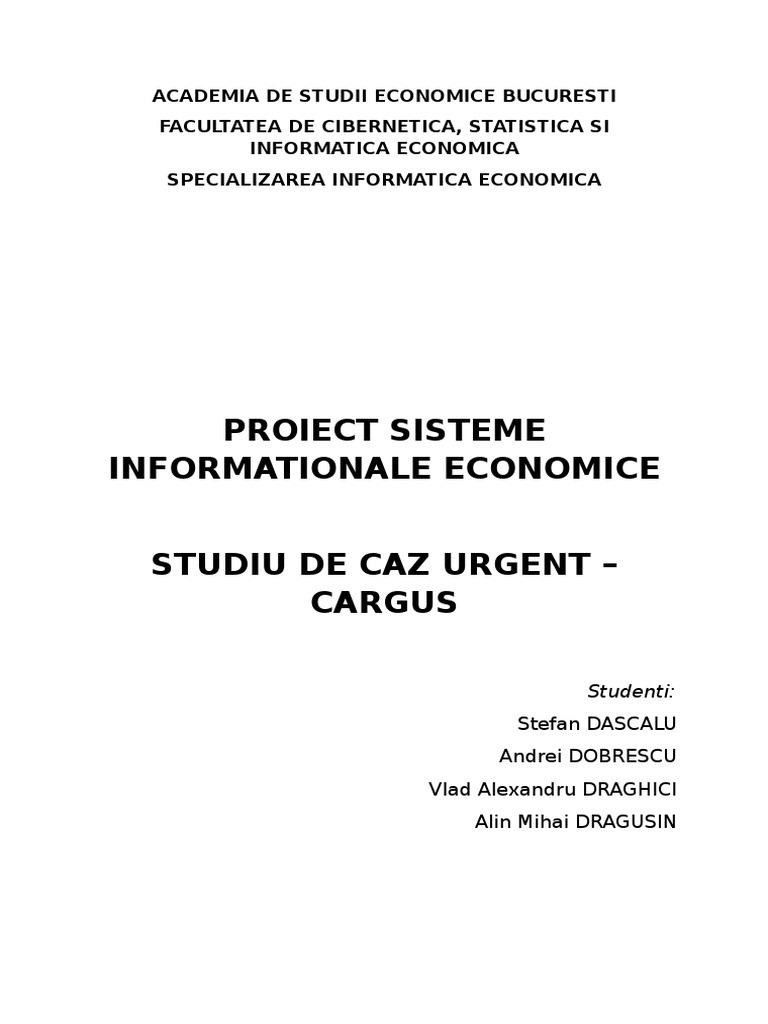 ACADEMIA DE STUDII ECONOMICE BUCURESTI

FACULTATEA DE CIBERNETICA, STATISTICA SI INFORMATICA ECONOMICA

SPECIALIZAREA INFORMATICA ECONOMICA

PROIECT SISTEME INFORMATIONALE ECONOMICE

STUDIU DE CAZ URGENT – CARGUS

Studenti:

Stefan DASCALU

Andrei DOBRESCU

Vlad Alexandru DRAGHICI

Alin Mihai DRAGUSIN